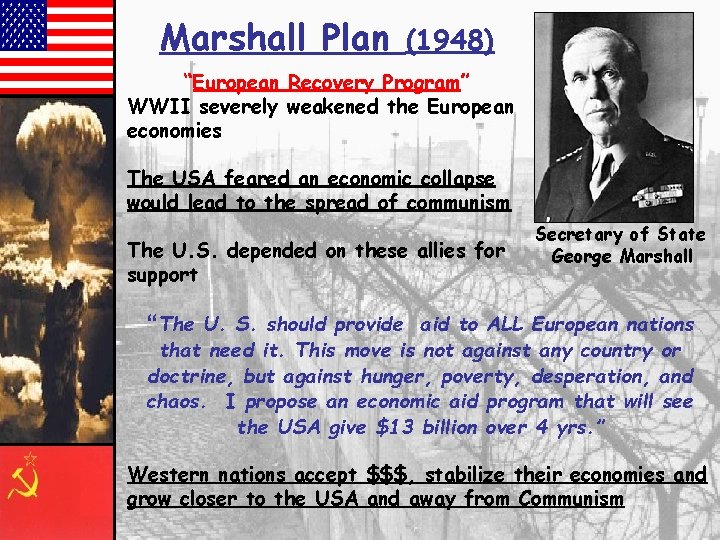 Marshall Plan (1948)

"European Recovery Program"

WWII severely weakened the European economies

The USA feared an economic collapse would lead to the spread of communism

The U.S. depended on these allies for support

Secretary of State George Marshall

"The U. S. should provide aid to ALL European nations that need it. This move is not against any country or doctrine, but against hunger, poverty, desperation, and chaos. I propose an economic aid program that will see the USA give $13 billion over 4 yrs."

Western nations accept $$$, stabilize their economies and grow closer to the USA and away from Communism